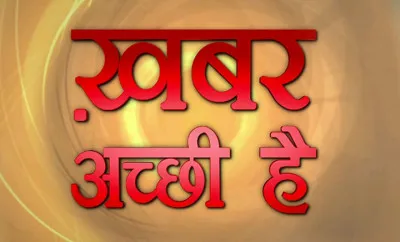 ख़बर
अच्छी है